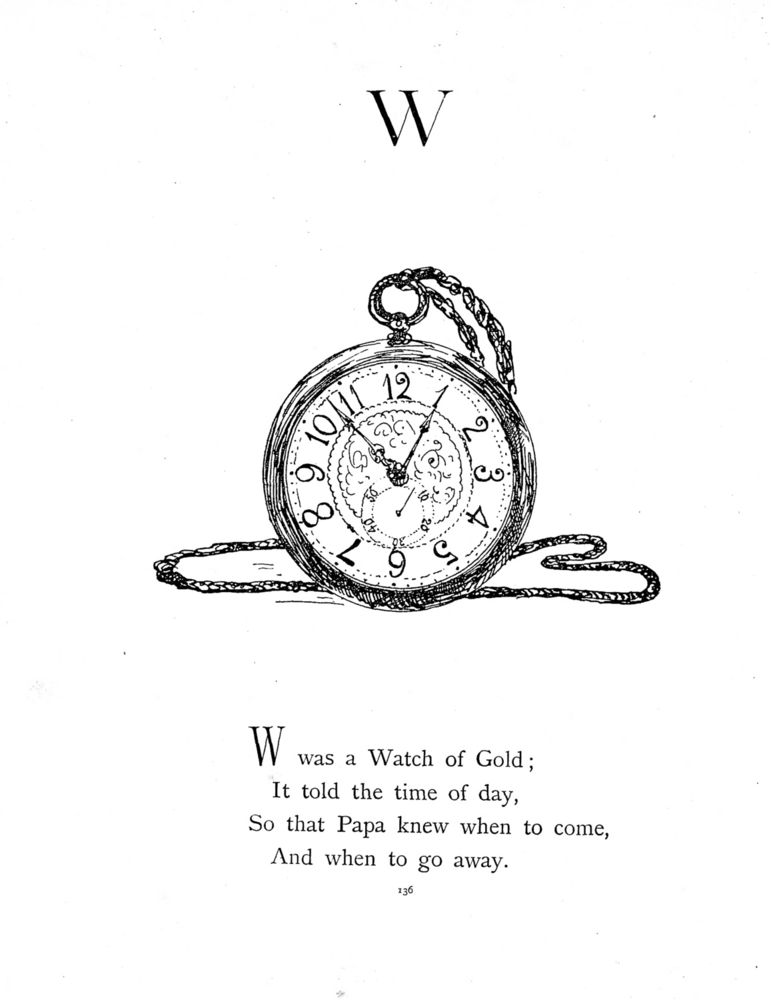 W

12
1
2
3
4
5
6
7
8
9
10
11

W was a Watch of Gold;
It told the time of day,
So that Papa knew when to come,
And when to go away.

136